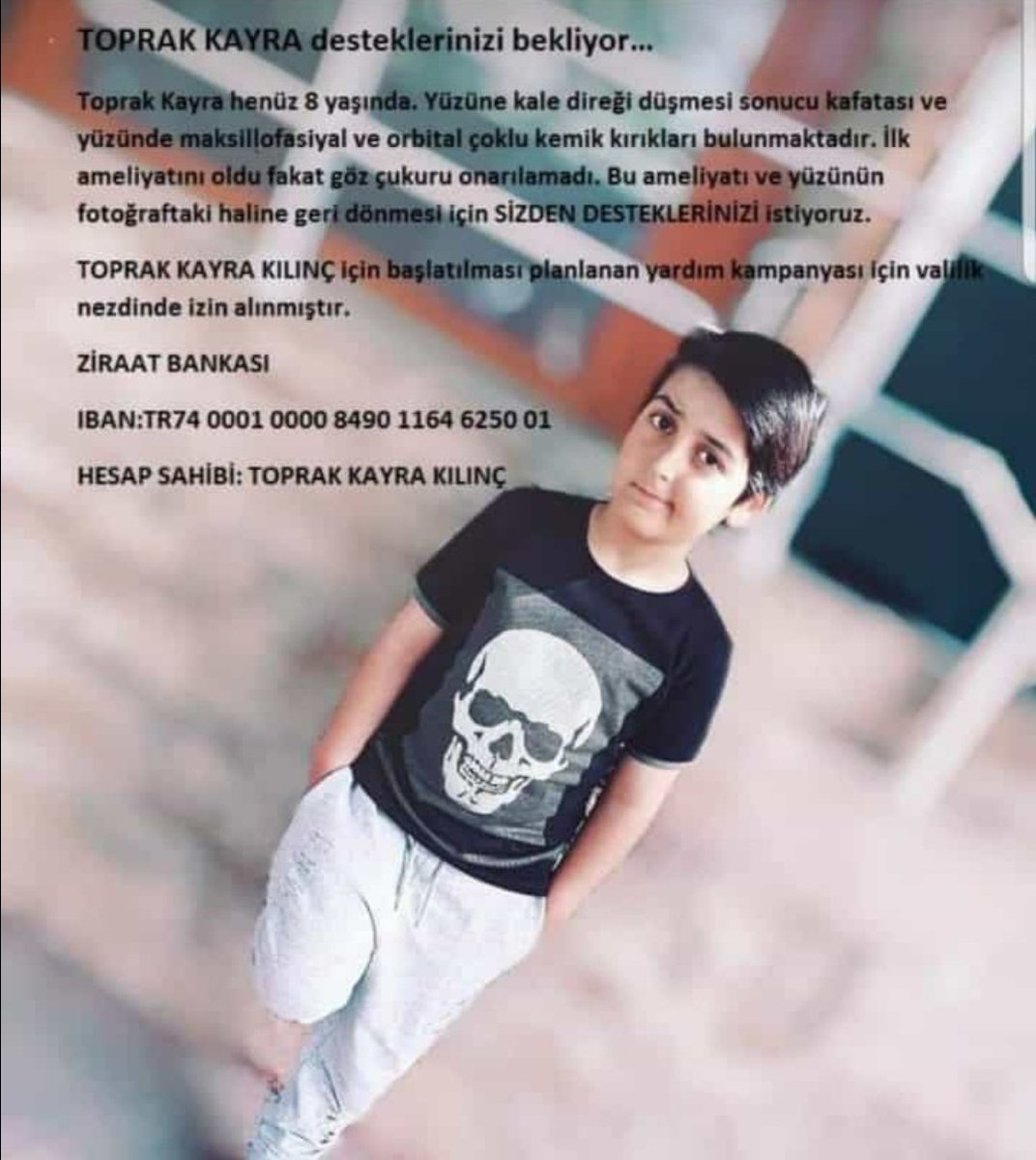 TOPRAK KAYRA desteklerinizi bekliyor...

Toprak Kayra henüz 8 yaşında. Yüzüne kale direği düşmesi sonucu kafatası ve yüzünde maksillofasiyal ve orbital çoklu kemik kırıkları bulunmaktadır. İlk ameliyatını oldu fakat göz çukuru onarılamadı. Bu ameliyatı ve yüzünün fotoğraftaki haline geri dönmesi için SİZDEN DESTEKLERİNİZİ istiyoruz.

TOPRAK KAYRA KILINÇ için başlatılması planlanan yardım kampanyası için valilik nezdinde izin alınmıştır.

ZİRAAT BANKASI

IBAN:TR74 0001 0000 8490 1164 6250 01

HESAP SAHİBİ: TOPRAK KAYRA KILINÇ